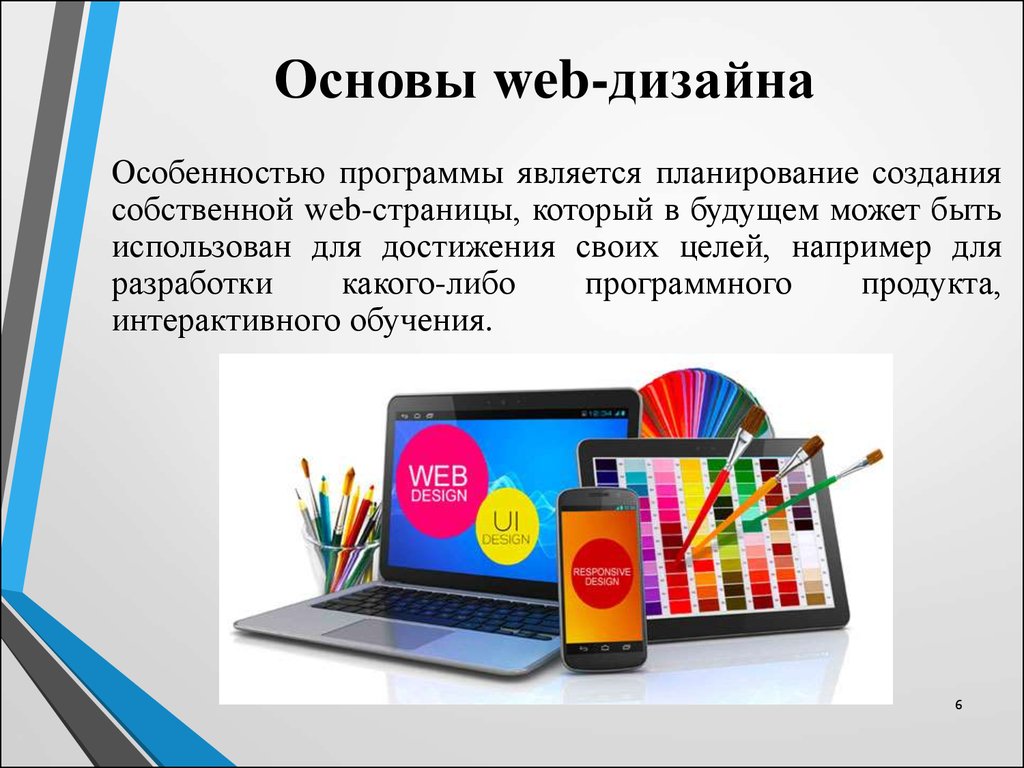 Основы web-дизайна

Особенностью программы является планирование создания собственной web-страницы, который в будущем может быть использован для достижения своих целей, например для разработки какого-либо программного продукта, интерактивного обучения.

12:34

WEB DESIGN

UI DESIGN

RESPONSIVE DESIGN

6